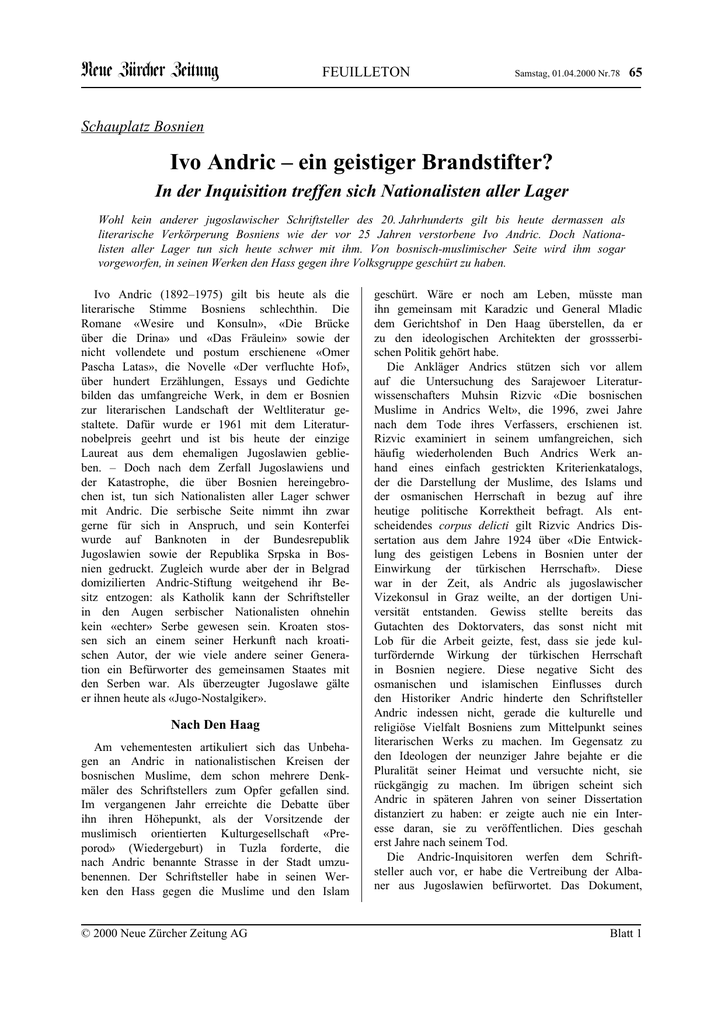 Neue Zürcher Zeitung FEUILLETON Samstag, 01.04.2000 Nr.78 65

Schauplatz Bosnien

Ivo Andric – ein geistiger Brandstifter?

In der Inquisition treffen sich Nationalisten aller Lager

Wohl kein anderer jugoslawischer Schriftsteller des 20. Jahrhunderts gilt bis heute dermassen als literarische Verkörperung Bosniens wie der vor 25 Jahren verstorbene Ivo Andric. Doch Nationalisten aller Lager tun sich heute schwer mit ihm. Von bosnisch-muslimischer Seite wird ihm sogar vorgeworfen, in seinen Werken den Hass gegen ihre Volksgruppe geschürt zu haben.

Ivo Andric (1892–1975) gilt bis heute als die literarische Stimme Bosniens schlechthin. Die Romane «Wesire und Konsuln», «Die Brücke über die Drina» und «Das Fräulein» sowie der nicht vollendete und postum erschienene «Omer Pascha Latas», die Novelle «Der verfluchte Hof», über hundert Erzählungen, Essays und Gedichte bilden das umfangreiche Werk, in dem er Bosnien zur literarischen Landschaft der Weltliteratur gestaltete. Dafür wurde er 1961 mit dem Literaturnobelpreis geehrt und ist bis heute der einzige Laureat aus dem ehemaligen Jugoslawien geblieben. – Doch nach dem Zerfall Jugoslawiens und der Katastrophe, die über Bosnien hereingebrochen ist, tun sich Nationalisten aller Lager schwer mit Andric. Die serbische Seite nimmt ihn zwar gerne für sich in Anspruch, und sein Konterfei wurde auf Banknoten in der Bundesrepublik Jugoslawien sowie der Republika Srpska in Bosnien gedruckt. Zugleich wurde aber der in Belgrad domizilierten Andric-Stiftung weitgehend ihr Besitz entzogen: als Katholik kann der Schriftsteller in den Augen serbischer Nationalisten ohnehin kein «echter» Serbe gewesen sein. Kroaten stossen sich an einem seiner Herkunft nach kroatischen Autor, der wie viele andere seiner Generation ein Befürworter des gemeinsamen Staates mit den Serben war. Als überzeugter Jugoslawe gälte er ihnen heute als «Jugo-Nostalgiker».

Nach Den Haag

Am vehementesten artikuliert sich das Unbehagen an Andric in nationalistischen Kreisen der bosnischen Muslime, dem schon mehrere Denkmäler des Schriftstellers zum Opfer gefallen sind. Im vergangenen Jahr erreichte die Debatte über ihn ihren Höhepunkt, als der Vorsitzende der muslimisch orientierten Kulturgesellschaft «Preporod» (Wiedergeburt) in Tuzla forderte, die nach Andric benannte Strasse in der Stadt umzubenennen. Der Schriftsteller habe in seinen Werken den Hass gegen die Muslime und den Islam geschürt. Wäre er noch am Leben, müsste man ihn gemeinsam mit Karadzic und General Mladic dem Gerichtshof in Den Haag überstellen, da er zu den ideologischen Architekten der grossserbischen Politik gehört habe.

Die Ankläger Andrics stützen sich vor allem auf die Untersuchung des Sarajewoer Literaturwissenschafters Muhsin Rizvic «Die bosnischen Muslime in Andrics Welt», die 1996, zwei Jahre nach dem Tode ihres Verfassers, erschienen ist. Rizvic examiniert in seinem umfangreichen, sich häufig wiederholenden Buch Andrics Werk anhand eines einfach gestrickten Kriterienkatalogs, der die Darstellung der Muslime, des Islams und der osmanischen Herrschaft in bezug auf ihre heutige politische Korrektheit befragt. Als entscheidendes corpus delicti gilt Rizvic Andrics Dissertation aus dem Jahre 1924 über «Die Entwicklung des geistigen Lebens in Bosnien unter der Einwirkung der türkischen Herrschaft». Diese war in der Zeit, als Andric als jugoslawischer Vizekonsul in Graz weilte, an der dortigen Universität entstanden. Gewiss stellte bereits das Gutachten des Doktorvaters, das sonst nicht mit Lob für die Arbeit geizte, fest, dass sie jede kulturfördernde Wirkung der türkischen Herrschaft in Bosnien negiere. Diese negative Sicht des osmanischen und islamischen Einflusses durch den Historiker Andric hinderte den Schriftsteller Andric indessen nicht, gerade die kulturelle und religiöse Vielfalt Bosniens zum Mittelpunkt seines literarischen Werks zu machen. Im Gegensatz zu den Ideologen der neunziger Jahre bejahte er die Pluralität seiner Heimat und versuchte nicht, sie rückgängig zu machen. Im übrigen scheint sich Andric in späteren Jahren von seiner Dissertation distanziert zu haben: er zeigte auch nie ein Interesse daran, sie zu veröffentlichen. Dies geschah erst Jahre nach seinem Tod.

Die Andric-Inquisitoren werfen dem Schriftsteller auch vor, er habe die Vertreibung der Albaner aus Jugoslawien befürwortet. Das Dokument,

© 2000 Neue Zürcher Zeitung AG Blatt 1